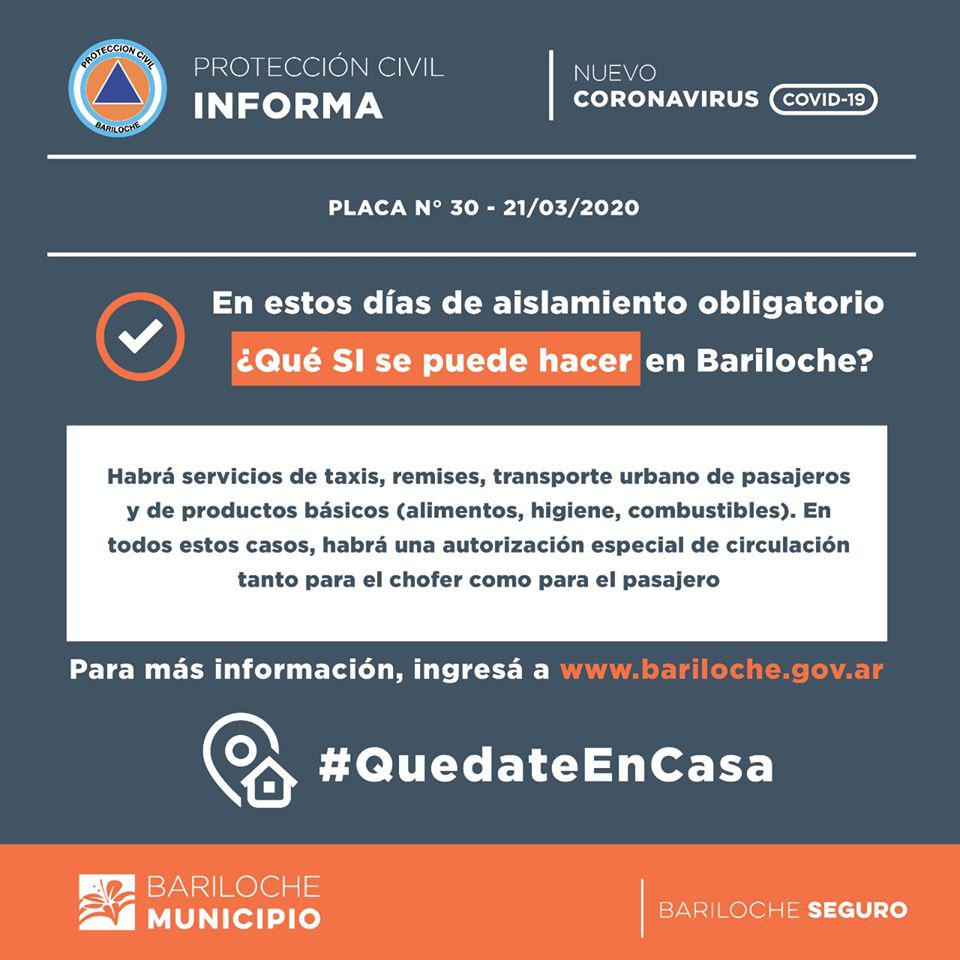 PROTECCION CIVIL
BARILOCHE

PROTECCIÓN CIVIL
INFORMA

NUEVO
CORONAVIRUS COVID-19

PLACA N° 30 - 21/03/2020

En estos días de aislamiento obligatorio
¿Qué SI se puede hacer en Bariloche?

Habrá servicios de taxis, remises, transporte urbano de pasajeros y de productos básicos (alimentos, higiene, combustibles). En todos estos casos, habrá una autorización especial de circulación tanto para el chofer como para el pasajero

Para más información, ingresá a www.bariloche.gov.ar

#QuedateEnCasa

BARILOCHE
MUNICIPIO

BARILOCHE SEGURO